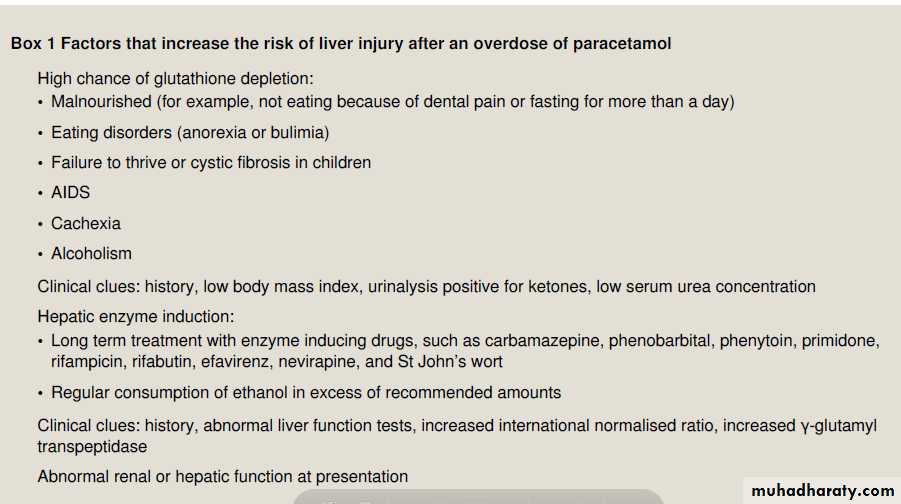 Box 1 Factors that increase the risk of liver injury after an overdose of paracetamol

High chance of glutathione depletion:

• Malnourished (for example, not eating because of dental pain or fasting for more than a day)

• Eating disorders (anorexia or bulimia)

• Failure to thrive or cystic fibrosis in children

• AIDS

• Cachexia

• Alcoholism

Clinical clues: history, low body mass index, urinalysis positive for ketones, low serum urea concentration

Hepatic enzyme induction:

• Long term treatment with enzyme inducing drugs, such as carbamazepine, phenobarbital, phenytoin, primidone, rifampicin, rifabutin, efavirenz, nevirapine, and St John's wort

• Regular consumption of ethanol in excess of recommended amounts

Clinical clues: history, abnormal liver function tests, increased international normalised ratio, increased γ-glutamyl transpeptidase

Abnormal renal or hepatic function at presentation

muhadharaty.com